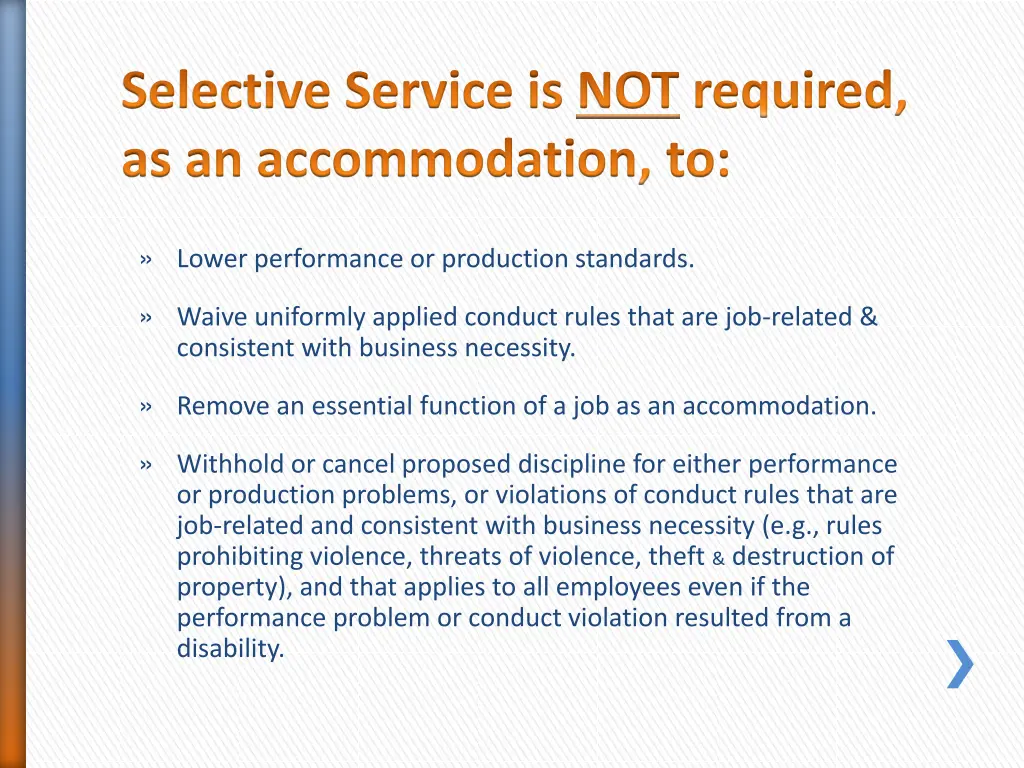 Selective Service is NOT required, as an accommodation, to:

» Lower performance or production standards.

» Waive uniformly applied conduct rules that are job-related & consistent with business necessity.

» Remove an essential function of a job as an accommodation.

» Withhold or cancel proposed discipline for either performance or production problems, or violations of conduct rules that are job-related and consistent with business necessity (e.g., rules prohibiting violence, threats of violence, theft & destruction of property), and that applies to all employees even if the performance problem or conduct violation resulted from a disability.